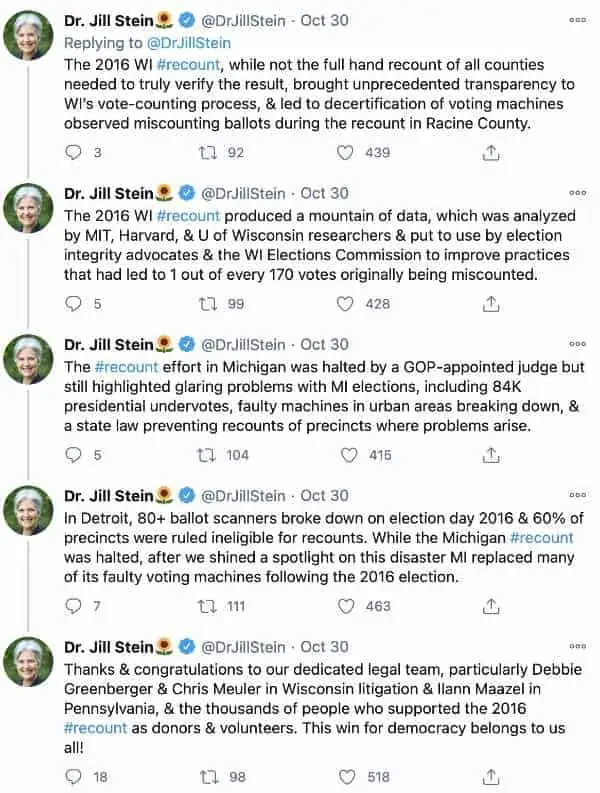 Dr. Jill Stein🌻 @DrJillStein · Oct 30
Replying to @DrJillStein
The 2016 WI #recount, while not the full hand recount of all counties needed to truly verify the result, brought unprecedented transparency to WI's vote-counting process, & led to decertification of voting machines observed miscounting ballots during the recount in Racine County.

3 92 439

Dr. Jill Stein🌻 @DrJillStein · Oct 30
The 2016 WI #recount produced a mountain of data, which was analyzed by MIT, Harvard, & U of Wisconsin researchers & put to use by election integrity advocates & the WI Elections Commission to improve practices that had led to 1 out of every 170 votes originally being miscounted.

5 99 428

Dr. Jill Stein🌻 @DrJillStein · Oct 30
The #recount effort in Michigan was halted by a GOP-appointed judge but still highlighted glaring problems with MI elections, including 84K presidential undervotes, faulty machines in urban areas breaking down, & a state law preventing recounts of precincts where problems arise.

5 104 415

Dr. Jill Stein🌻 @DrJillStein · Oct 30
In Detroit, 80+ ballot scanners broke down on election day 2016 & 60% of precincts were ruled ineligible for recounts. While the Michigan #recount was halted, after we shined a spotlight on this disaster MI replaced many of its faulty voting machines following the 2016 election.

7 111 463

Dr. Jill Stein🌻 @DrJillStein · Oct 30
Thanks & congratulations to our dedicated legal team, particularly Debbie Greenberger & Chris Meuler in Wisconsin litigation & Ilann Maazel in Pennsylvania, & the thousands of people who supported the 2016 #recount as donors & volunteers. This win for democracy belongs to us all!

18 98 518